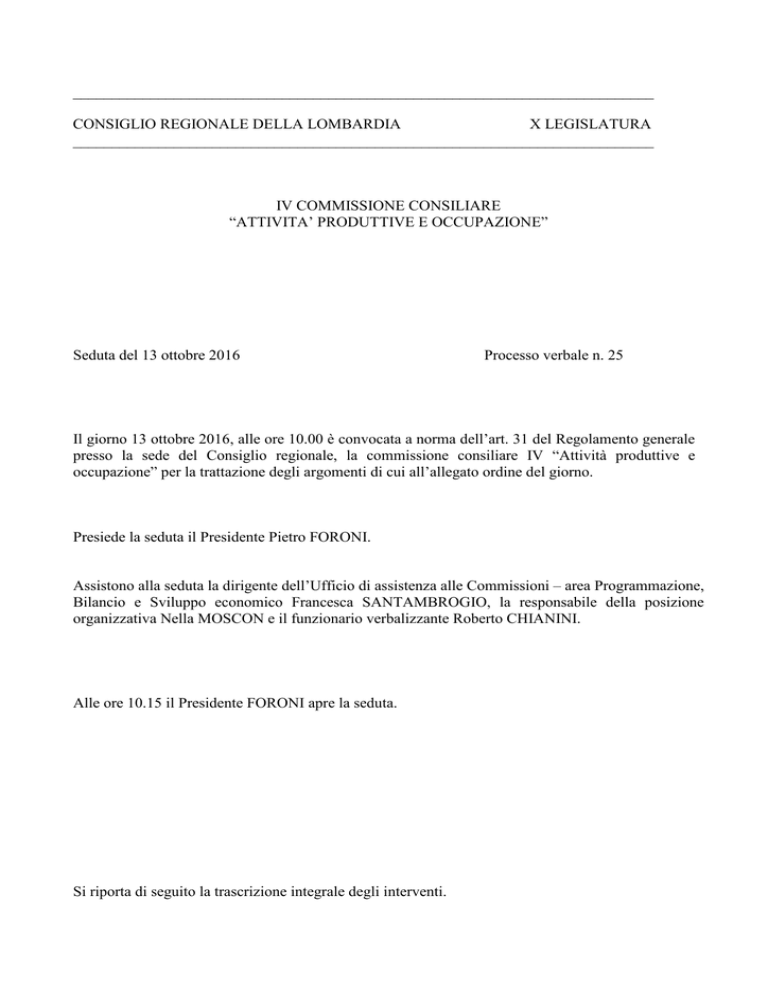 CONSIGLIO REGIONALE DELLA LOMBARDIA X LEGISLATURA

IV COMMISSIONE CONSILIARE
“ATTIVITA’ PRODUTTIVE E OCCUPAZIONE”

Seduta del 13 ottobre 2016 Processo verbale n. 25

Il giorno 13 ottobre 2016, alle ore 10.00 è convocata a norma dell’art. 31 del Regolamento generale presso la sede del Consiglio regionale, la commissione consiliare IV “Attività produttive e occupazione” per la trattazione degli argomenti di cui all’allegato ordine del giorno.

Presiede la seduta il Presidente Pietro FORONI.

Assistono alla seduta la dirigente dell’Ufficio di assistenza alle Commissioni – area Programmazione, Bilancio e Sviluppo economico Francesca SANTAMBROGIO, la responsabile della posizione organizzativa Nella MOSCON e il funzionario verbalizzante Roberto CHIANINI.

Alle ore 10.15 il Presidente FORONI apre la seduta.

Si riporta di seguito la trascrizione integrale degli interventi.